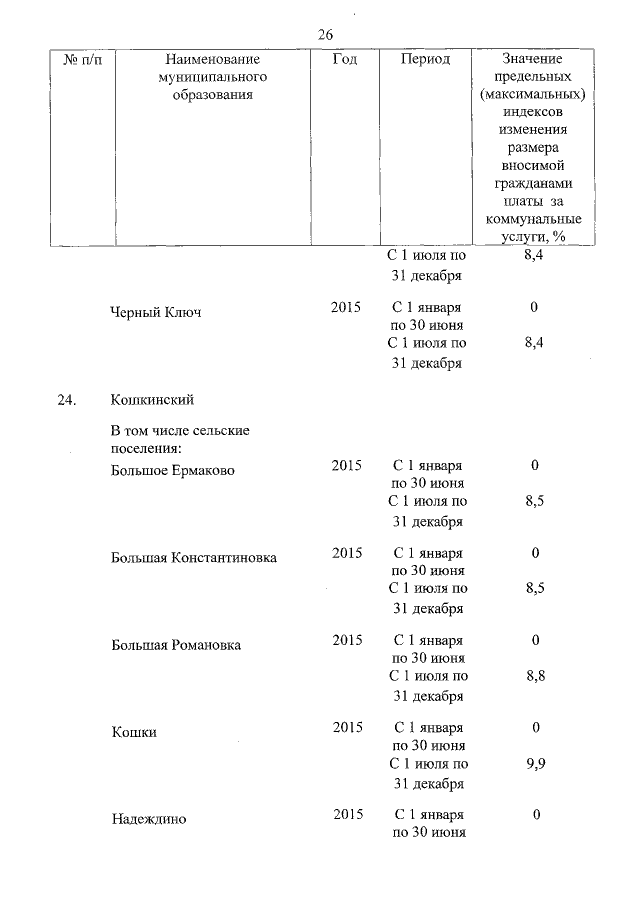 26

| № п/п | Наименование муниципального образования | Год | Период | Значение предельных (максимальных) индексов изменения размера вносимой гражданами платы за коммунальные услуги, % |
|---|---|---|---|---|
| | | | С 1 июля по 31 декабря | 8,4 |
| | Черный Ключ | 2015 | С 1 января по 30 июня | 0 |
| | | | С 1 июля по 31 декабря | 8,4 |
| 24. | Кошкинский | | | |
| | В том числе сельские поселения: | | | |
| | Большое Ермаково | 2015 | С 1 января по 30 июня | 0 |
| | | | С 1 июля по 31 декабря | 8,5 |
| | Большая Константиновка | 2015 | С 1 января по 30 июня | 0 |
| | | | С 1 июля по 31 декабря | 8,5 |
| | Большая Романовка | 2015 | С 1 января по 30 июня | 0 |
| | | | С 1 июля по 31 декабря | 8,8 |
| | Кошки | 2015 | С 1 января по 30 июня | 0 |
| | | | С 1 июля по 31 декабря | 9,9 |
| | Надеждино | 2015 | С 1 января по 30 июня | 0 |